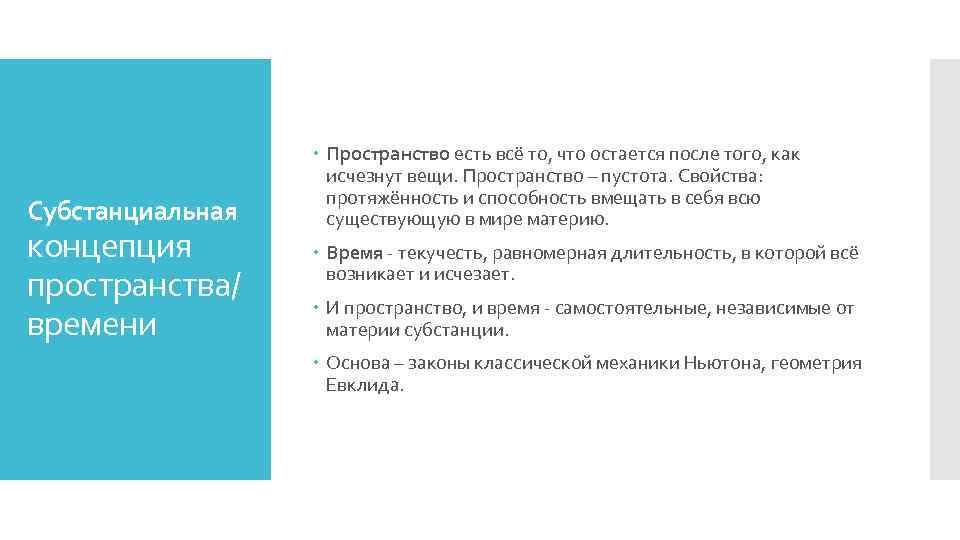 Субстанциальная концепция пространства/ времени

Пространство есть всё то, что остается после того, как исчезнут вещи. Пространство – пустота. Свойства: протяжённость и способность вмещать в себя всю существующую в мире материю.

Время - текучесть, равномерная длительность, в которой всё возникает и исчезает.

И пространство, и время - самостоятельные, независимые от материи субстанции.

Основа – законы классической механики Ньютона, геометрия Евклида.